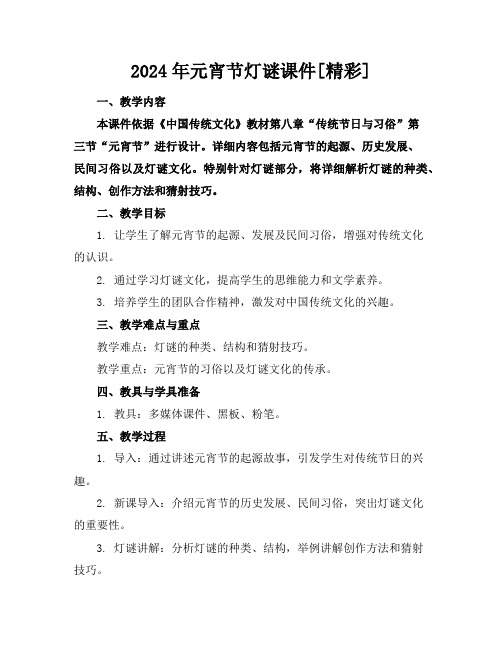 2024年元宵节灯谜课件[精彩]

一、教学内容

本课件依据《中国传统文化》教材第八章“传统节日与习俗”第三节“元宵节”进行设计。详细内容包括元宵节的起源、历史发展、民间习俗以及灯谜文化。特别针对灯谜部分，将详细解析灯谜的种类、结构、创作方法和猜射技巧。

二、教学目标

1. 让学生了解元宵节的起源、发展及民间习俗，增强对传统文化的认识。

2. 通过学习灯谜文化，提高学生的思维能力和文学素养。

3. 培养学生的团队合作精神，激发对中国传统文化的兴趣。

三、教学难点与重点

教学难点：灯谜的种类、结构和猜射技巧。

教学重点：元宵节的习俗以及灯谜文化的传承。

四、教具与学具准备

1. 教具：多媒体课件、黑板、粉笔。

五、教学过程

1. 导入：通过讲述元宵节的起源故事，引发学生对传统节日的兴趣。

2. 新课导入：介绍元宵节的历史发展、民间习俗，突出灯谜文化的重要性。

3. 灯谜讲解：分析灯谜的种类、结构，举例讲解创作方法和猜射技巧。